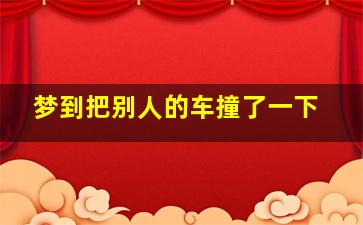 梦到把别人的车撞了一下